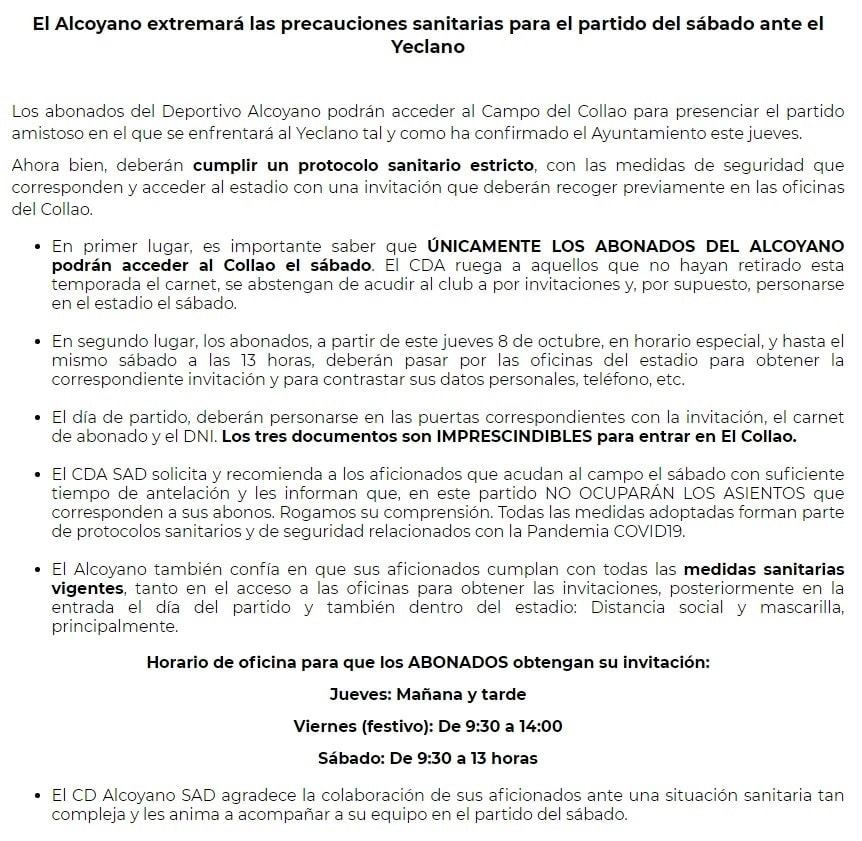 El Alcoyano extremará las precauciones sanitarias para el partido del sábado ante el Yeclano

Los abonados del Deportivo Alcoyano podrán acceder al Campo del Collao para presenciar el partido amistoso en el que se enfrentará al Yeclano tal y como ha confirmado el Ayuntamiento este jueves.

Ahora bien, deberán cumplir un protocolo sanitario estricto, con las medidas de seguridad que corresponden y acceder al estadio con una invitación que deberán recoger previamente en las oficinas del Collao.

• En primer lugar, es importante saber que ÚNICAMENTE LOS ABONADOS DEL ALCOYANO podrán acceder al Collao el sábado. El CDA ruega a aquellos que no hayan retirado esta temporada el carnet, se abstengan de acudir al club a por invitaciones y, por supuesto, personarse en el estadio el sábado.

• En segundo lugar, los abonados, a partir de este jueves 8 de octubre, en horario especial, y hasta el mismo sábado a las 13 horas, deberán pasar por las oficinas del estadio para obtener la correspondiente invitación y para contrastar sus datos personales, teléfono, etc.

• El día de partido, deberán personarse en las puertas correspondientes con la invitación, el carnet de abonado y el DNI. Los tres documentos son IMPRESCINDIBLES para entrar en El Collao.

• El CDA SAD solicita y recomienda a los aficionados que acudan al campo el sábado con suficiente tiempo de antelación y les informan que, en este partido NO OCUPARÁN LOS ASIENTOS que corresponden a sus abonos. Rogamos su comprensión. Todas las medidas adoptadas forman parte de protocolos sanitarios y de seguridad relacionados con la Pandemia COVID19.

• El Alcoyano también confía en que sus aficionados cumplan con todas las medidas sanitarias vigentes, tanto en el acceso a las oficinas para obtener las invitaciones, posteriormente en la entrada el día del partido y también dentro del estadio: Distancia social y mascarilla, principalmente.

Horario de oficina para que los ABONADOS obtengan su invitación:

Jueves: Mañana y tarde

Viernes (festivo): De 9:30 a 14:00

Sábado: De 9:30 a 13 horas

• El CD Alcoyano SAD agradece la colaboración de sus aficionados ante una situación sanitaria tan compleja y les anima a acompañar a su equipo en el partido del sábado.